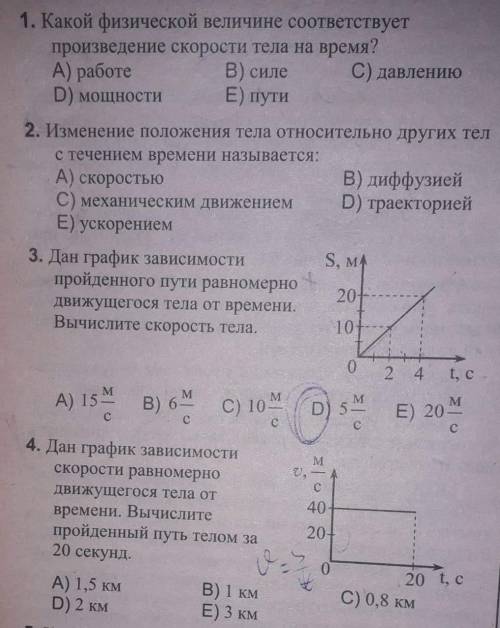 1. Какой физической величине соответствует произведение скорости тела на время?
A) работе B) силе C) давлению
D) мощности E) пути

2. Изменение положения тела относительно других тел с течением времени называется:
A) скоростью B) диффузией
C) механическим движением D) траекторией
E) ускорением

3. Дан график зависимости пройденного пути равномерно движущегося тела от времени. Вычислите скорость тела.

S, м
20
10
0 2 4 t, c

A) $15\frac{м}{с}$ B) $6\frac{м}{с}$ C) $10\frac{м}{с}$ D) $5\frac{м}{с}$ E) $20\frac{м}{с}$

4. Дан график зависимости скорости равномерно движущегося тела от времени. Вычислите пройденный путь телом за 20 секунд.

$v, \frac{м}{с}$
40
20
0 20 t, c

$v = \frac{s}{t}$

A) 1,5 км B) 1 км C) 0,8 км
D) 2 км E) 3 км